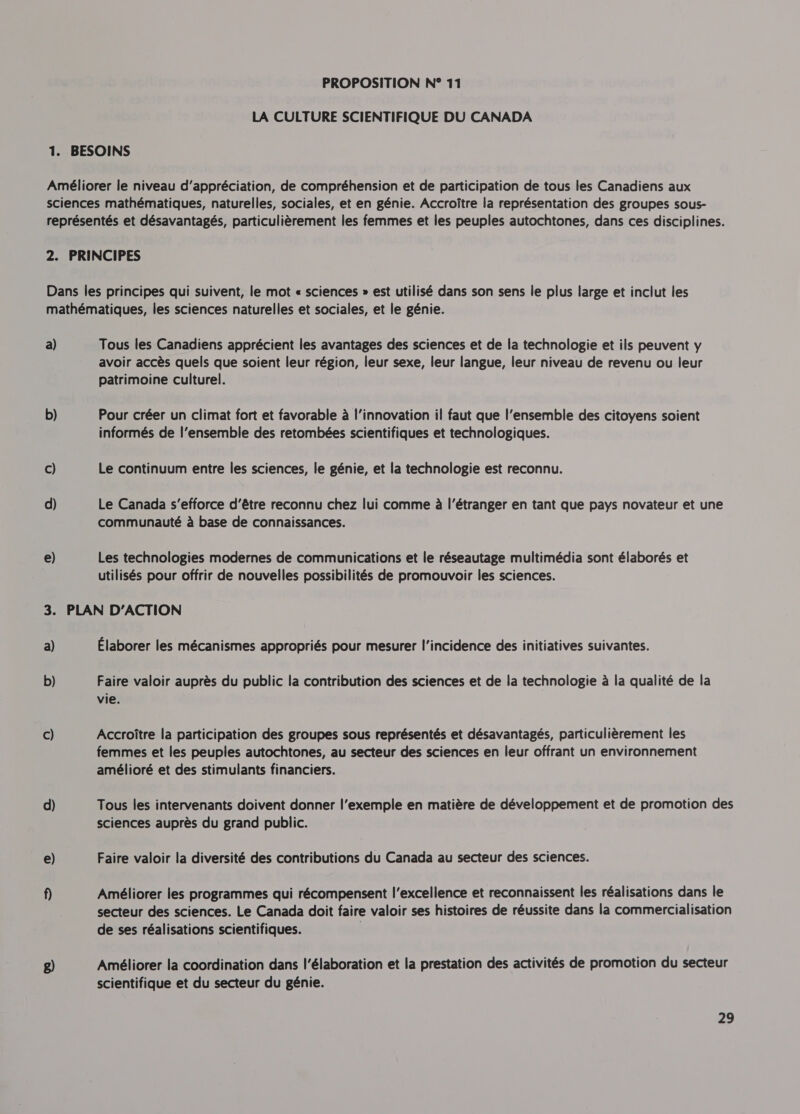 PROPOSITION N° 11

LA CULTURE SCIENTIFIQUE DU CANADA

1. BESOINS

Améliorer le niveau d'appréciation, de compréhension et de participation de tous les Canadiens aux sciences mathématiques, naturelles, sociales, et en génie. Accroître la représentation des groupes sous-représentés et désavantagés, particulièrement les femmes et les peuples autochtones, dans ces disciplines.

2. PRINCIPES

Dans les principes qui suivent, le mot « sciences » est utilisé dans son sens le plus large et inclut les mathématiques, les sciences naturelles et sociales, et le génie.

a) Tous les Canadiens apprécient les avantages des sciences et de la technologie et ils peuvent y avoir accès quels que soient leur région, leur sexe, leur langue, leur niveau de revenu ou leur patrimoine culturel.

b) Pour créer un climat fort et favorable à l'innovation il faut que l'ensemble des citoyens soient informés de l'ensemble des retombées scientifiques et technologiques.

c) Le continuum entre les sciences, le génie, et la technologie est reconnu.

d) Le Canada s'efforce d'être reconnu chez lui comme à l'étranger en tant que pays novateur et une communauté à base de connaissances.

e) Les technologies modernes de communications et le réseautage multimédia sont élaborés et utilisés pour offrir de nouvelles possibilités de promouvoir les sciences.

3. PLAN D'ACTION

a) Élaborer les mécanismes appropriés pour mesurer l'incidence des initiatives suivantes.

b) Faire valoir auprès du public la contribution des sciences et de la technologie à la qualité de la vie.

c) Accroître la participation des groupes sous représentés et désavantagés, particulièrement les femmes et les peuples autochtones, au secteur des sciences en leur offrant un environnement amélioré et des stimulants financiers.

d) Tous les intervenants doivent donner l'exemple en matière de développement et de promotion des sciences auprès du grand public.

e) Faire valoir la diversité des contributions du Canada au secteur des sciences.

f) Améliorer les programmes qui récompensent l'excellence et reconnaissent les réalisations dans le secteur des sciences. Le Canada doit faire valoir ses histoires de réussite dans la commercialisation de ses réalisations scientifiques.

g) Améliorer la coordination dans l'élaboration et la prestation des activités de promotion du secteur scientifique et du secteur du génie.

29